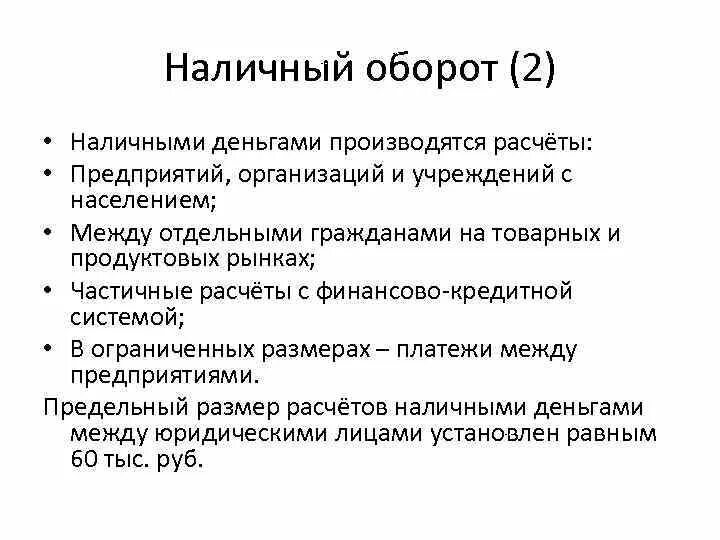 Наличный оборот (2)

• Наличными деньгами производятся расчёты:
• Предприятий, организаций и учреждений с населением;
• Между отдельными гражданами на товарных и продуктовых рынках;
• Частичные расчёты с финансово-кредитной системой;
• В ограниченных размерах – платежи между предприятиями.

Предельный размер расчётов наличными деньгами между юридическими лицами установлен равным 60 тыс. руб.